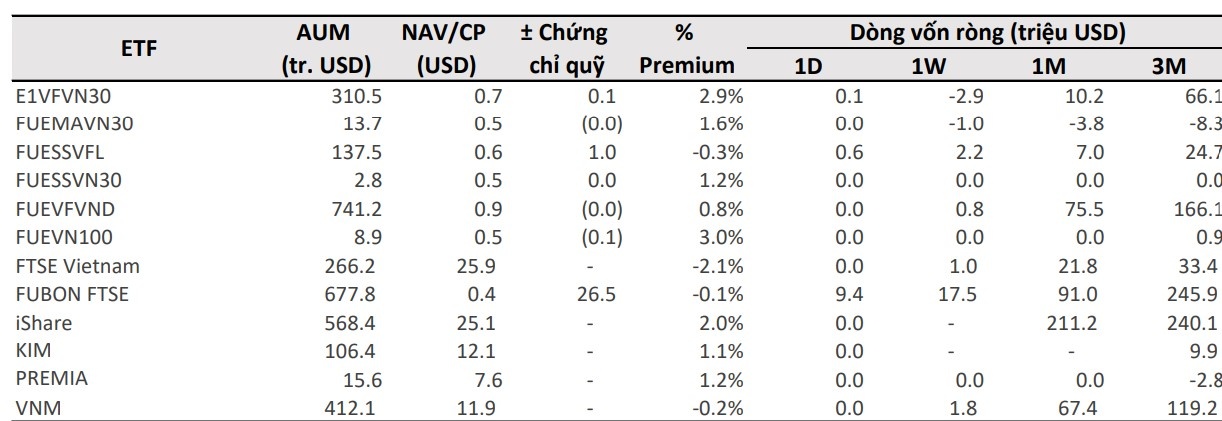 | ETF | AUM (tr. USD) | NAV/CP (USD) | ± Chứng chỉ quỹ | % Premium | Dòng vốn ròng (triệu USD) 1D | 1W | 1M | 3M |
|---|---|---|---|---|---|---|---|---|
| E1VFVN30 | 310.5 | 0.7 | 0.1 | 2.9% | 0.1 | -2.9 | 10.2 | 66.1 |
| FUEMAVN30 | 13.7 | 0.5 | (0.0) | 1.6% | 0.0 | -1.0 | -3.8 | -8.3 |
| FUESSVFL | 137.5 | 0.6 | 1.0 | -0.3% | 0.6 | 2.2 | 7.0 | 24.7 |
| FUESSVN30 | 2.8 | 0.5 | 0.0 | 1.2% | 0.0 | 0.0 | 0.0 | 0.0 |
| FUEVFVND | 741.2 | 0.9 | (0.0) | 0.8% | 0.0 | 0.8 | 75.5 | 166.1 |
| FUEVN100 | 8.9 | 0.5 | (0.1) | 3.0% | 0.0 | 0.0 | 0.0 | 0.9 |
| FTSE Vietnam | 266.2 | 25.9 | - | -2.1% | 0.0 | 1.0 | 21.8 | 33.4 |
| FUBON FTSE | 677.8 | 0.4 | 26.5 | -0.1% | 9.4 | 17.5 | 91.0 | 245.9 |
| iShare | 568.4 | 25.1 | - | 2.0% | 0.0 | - | 211.2 | 240.1 |
| KIM | 106.4 | 12.1 | - | 1.1% | 0.0 | - | - | 9.9 |
| PREMIA | 15.6 | 7.6 | - | 1.2% | 0.0 | 0.0 | 0.0 | -2.8 |
| VNM | 412.1 | 11.9 | - | -0.2% | 0.0 | 1.8 | 67.4 | 119.2 |